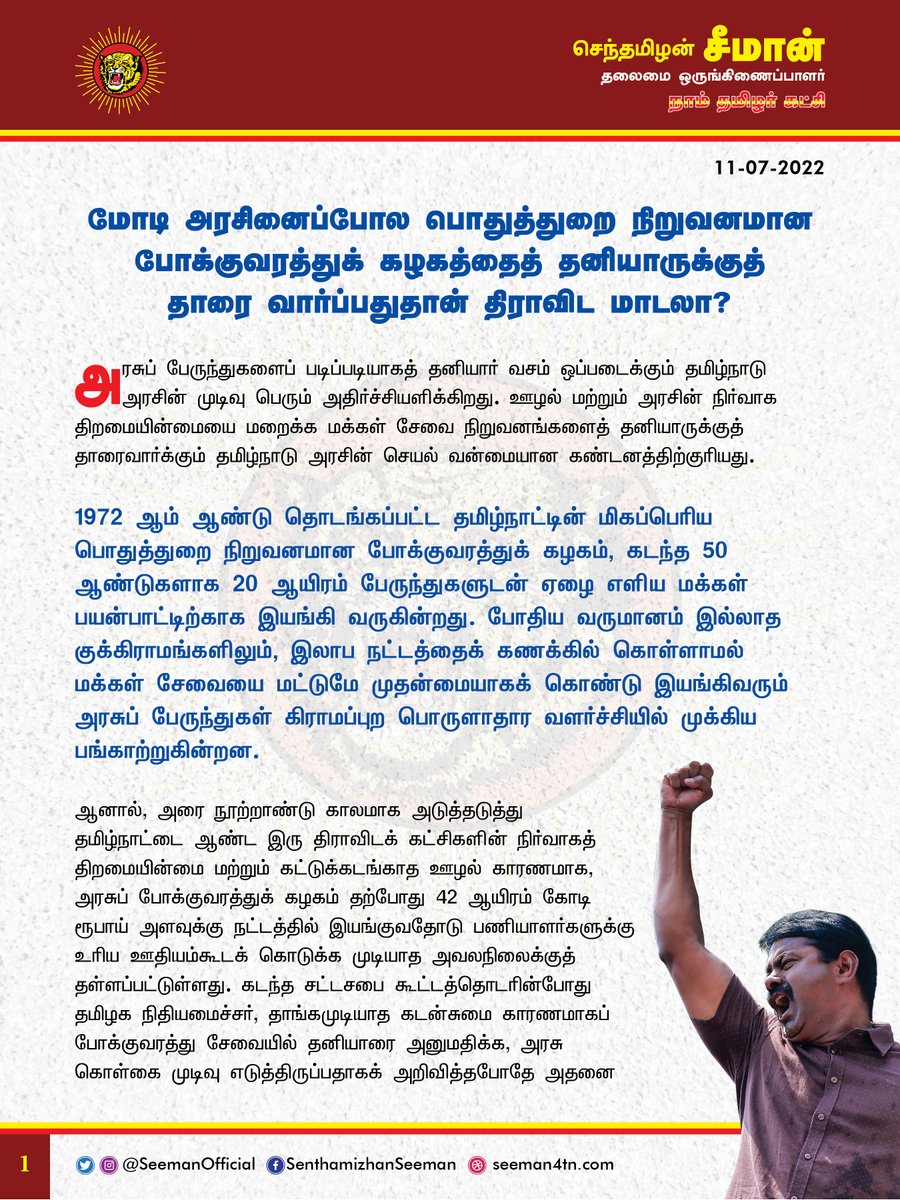 செந்தமிழன் சீமான்
தலைமை ஒருங்கிணைப்பாளர்
நாம் தமிழர் கட்சி

11-07-2022

மோடி அரசினைப்போல பொதுத்துறை நிறுவனமான போக்குவரத்துக் கழகத்தைத் தனியாருக்குத் தாரை வார்ப்பதுதான் திராவிட மாடலா?

அரசுப் பேருந்துகளைப் படிப்படியாகத் தனியார் வசம் ஒப்படைக்கும் தமிழ்நாடு அரசின் முடிவு பெரும் அதிர்ச்சியளிக்கிறது. ஊழல் மற்றும் அரசின் நிர்வாக திறமையின்மையை மறைக்க மக்கள் சேவை நிறுவனங்களைத் தனியாருக்குத் தாரைவார்க்கும் தமிழ்நாடு அரசின் செயல் வன்மையான கண்டனத்திற்குரியது.

1972 ஆம் ஆண்டு தொடங்கப்பட்ட தமிழ்நாட்டின் மிகப்பெரிய பொதுத்துறை நிறுவனமான போக்குவரத்துக் கழகம், கடந்த 50 ஆண்டுகளாக 20 ஆயிரம் பேருந்துகளுடன் ஏழை எளிய மக்கள் பயன்பாட்டிற்காக இயங்கி வருகின்றது. போதிய வருமானம் இல்லாத குக்கிராமங்களிலும், இலாப நட்டத்தைக் கணக்கில் கொள்ளாமல் மக்கள் சேவையை மட்டுமே முதன்மையாகக் கொண்டு இயங்கிவரும் அரசுப் பேருந்துகள் கிராமப்புற பொருளாதார வளர்ச்சியில் முக்கிய பங்காற்றுகின்றன.

ஆனால், அரை நூற்றாண்டு காலமாக அடுத்தடுத்து தமிழ்நாட்டை ஆண்ட இரு திராவிடக் கட்சிகளின் நிர்வாகத் திறமையின்மை மற்றும் கட்டுக்கடங்காத ஊழல் காரணமாக, அரசுப் போக்குவரத்துக் கழகம் தற்போது 42 ஆயிரம் கோடி ரூபாய் அளவுக்கு நட்டத்தில் இயங்குவதோடு பணியாளர்களுக்கு உரிய ஊதியம்கூடக் கொடுக்க முடியாத அவலநிலைக்குத் தள்ளப்பட்டுள்ளது. கடந்த சட்டசபை கூட்டத்தொடரின்போது தமிழக நிதியமைச்சர், தாங்கமுடியாத கடன்சுமை காரணமாகப் போக்குவரத்து சேவையில் தனியாரை அனுமதிக்க, அரசு கொள்கை முடிவு எடுத்திருப்பதாகக் அறிவித்தபோதே அதனை

1 @SeemanOfficial SenthamizhanSeeman seeman4tn.com